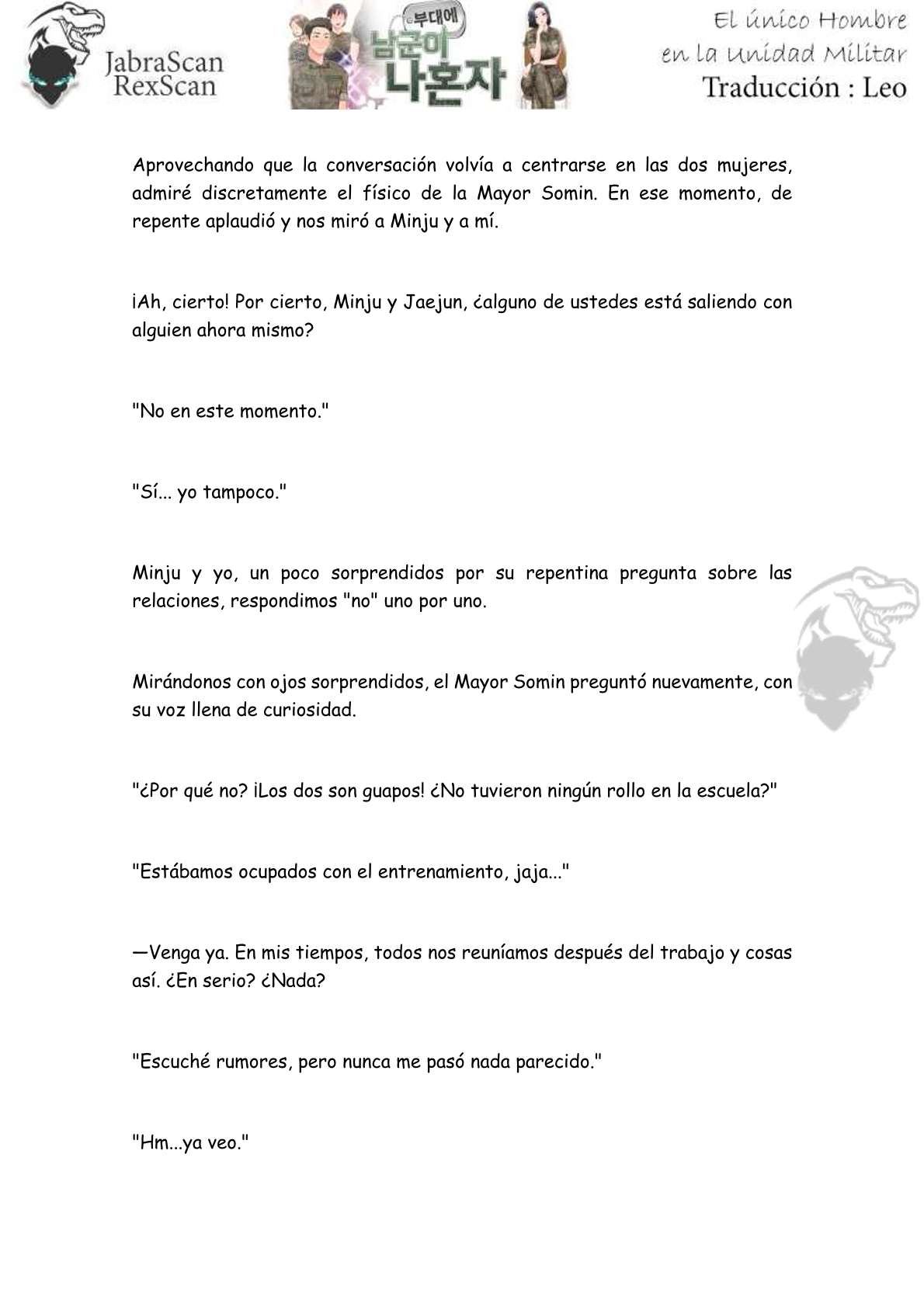 JabraScan
RexScan

부대에
남군이
나혼자

El único Hombre en la Unidad Militar
Traducción : Leo

Aprovechando que la conversación volvía a centrarse en las dos mujeres, admiré discretamente el físico de la Mayor Somin. En ese momento, de repente aplaudió y nos miró a Minju y a mí.

¡Ah, cierto! Por cierto, Minju y Jaejun, ¿alguno de ustedes está saliendo con alguien ahora mismo?

"No en este momento."

"Sí... yo tampoco."

Minju y yo, un poco sorprendidos por su repentina pregunta sobre las relaciones, respondimos "no" uno por uno.

Mirándonos con ojos sorprendidos, el Mayor Somin preguntó nuevamente, con su voz llena de curiosidad.

"¿Por qué no? ¡Los dos son guapos! ¿No tuvieron ningún rollo en la escuela?"

"Estábamos ocupados con el entrenamiento, jaja..."

—Venga ya. En mis tiempos, todos nos reuníamos después del trabajo y cosas así. ¿En serio? ¿Nada?

"Escuché rumores, pero nunca me pasó nada parecido."

"Hm...ya veo."